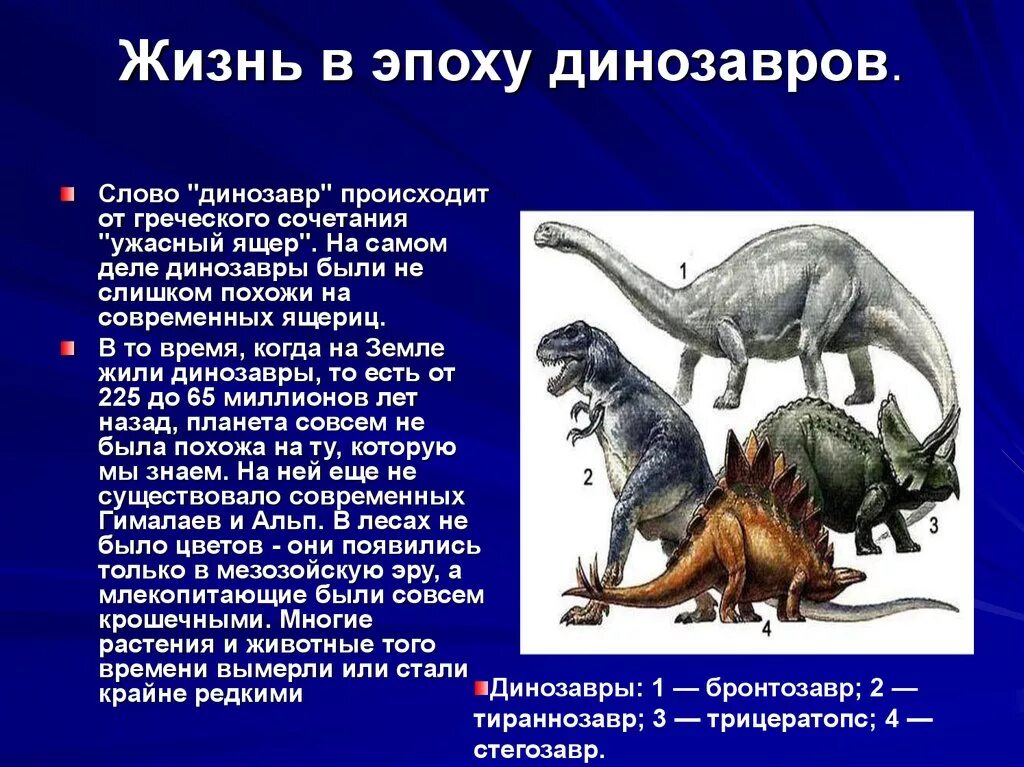 Жизнь в эпоху динозавров.

Слово "динозавр" происходит от греческого сочетания "ужасный ящер". На самом деле динозавры были не слишком похожи на современных ящериц.

В то время, когда на Земле жили динозавры, то есть от 225 до 65 миллионов лет назад, планета совсем не была похожа на ту, которую мы знаем. На ней еще не существовало современных Гималаев и Альп. В лесах не было цветов - они появились только в мезозойскую эру, а млекопитающие были совсем крошечными. Многие растения и животные того времени вымерли или стали крайне редкими

1

2

3

4

Динозавры: 1 — бронтозавр; 2 — тираннозавр; 3 — трицератопс; 4 — стегозавр.